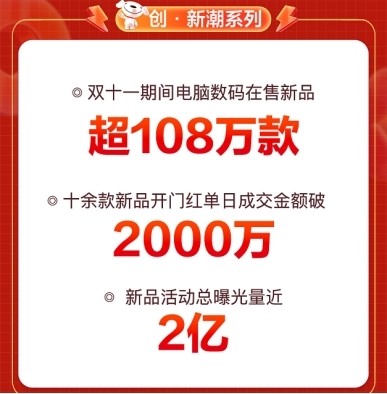 创 · 新潮系列

◎ 双十一期间电脑数码在售新品
超108万款

◎ 十余款新品开门红单日成交金额破
2000万

◎ 新品活动总曝光量近
2亿